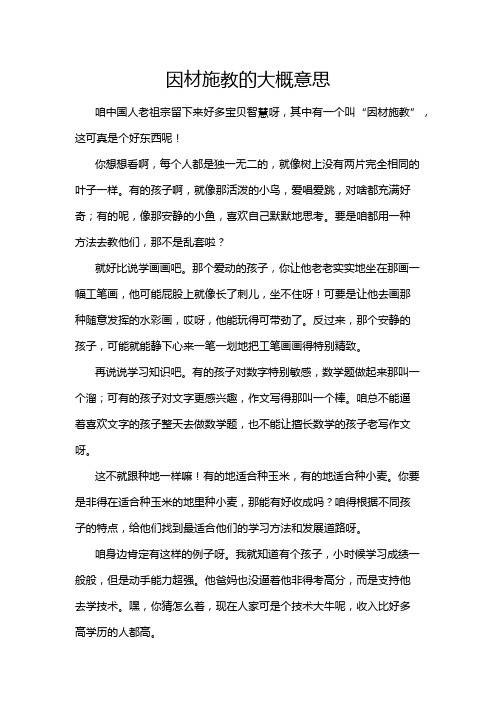 因材施教的大概意思

咱中国人老祖宗留下来好多宝贝智慧呀，其中有一个叫“因材施教”，这可真是个好东西呢！

你想想看啊，每个人都是独一无二的，就像树上没有两片完全相同的叶子一样。有的孩子啊，就像那活泼的小鸟，爱唱爱跳，对啥都充满好奇；有的呢，像那安静的小鱼，喜欢自己默默地思考。要是咱都用一种方法去教他们，那不是乱套啦？

就好比说学画画吧。那个爱动的孩子，你让他老老实实地坐在那画一幅工笔画，他可能屁股上就像长了刺儿，坐不住呀！可要是让他去画那种随意发挥的水彩画，哎呀，他能玩得可带劲了。反过来，那个安静的孩子，可能就能静下心来一笔一划地把工笔画画得特别精致。

再说说学习知识吧。有的孩子对数字特别敏感，数学题做起来那叫一个溜；可有的孩子对文字更感兴趣，作文写得那叫一个棒。咱总不能逼着喜欢文字的孩子整天去做数学题，也不能让擅长数学的孩子老写作文呀。

这不就跟种地一样嘛！有的地适合种玉米，有的地适合种小麦。你要是非得在适合种玉米的地里种小麦，那能有好收成吗？咱得根据不同孩子的特点，给他们找到最适合他们的学习方法和发展道路呀。

咱身边肯定有这样的例子呀。我就知道有个孩子，小时候学习成绩一般般，但是动手能力超强。他爸妈也没逼着他非得考高分，而是支持他去学技术。嘿，你猜怎么着，现在人家可是个技术大牛呢，收入比好多高学历的人都高。